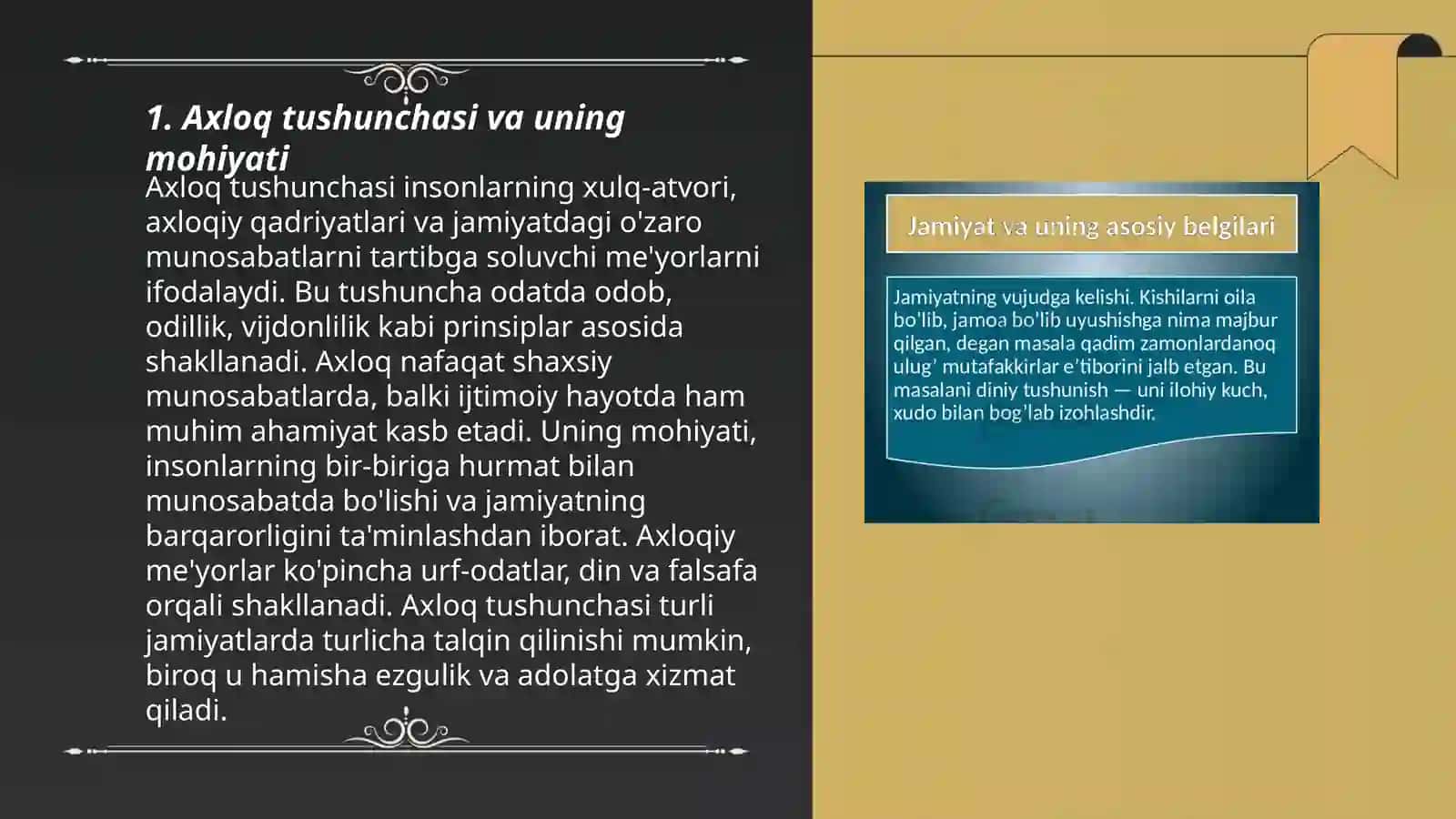 1. Axloq tushunchasi va uning mohiyati

Axloq tushunchasi insonlarning xulq-atvori, axloqiy qadriyatlari va jamiyatdagi o'zaro munosabatlarni tartibga soluvchi me'yorlarni ifodalaydi. Bu tushuncha odatda odob, odillik, vijdonlilik kabi prinsiplar asosida shakllanadi. Axloq nafaqat shaxsiy munosabatlarda, balki ijtimoiy hayotda ham muhim ahamiyat kasb etadi. Uning mohiyati, insonlarning bir-biriga hurmat bilan munosabatda bo'lishi va jamiyatning barqarorligini ta'minlashdan iborat. Axloqiy me'yorlar ko'pincha urf-odatlar, din va falsafa orqali shakllanadi. Axloq tushunchasi turli jamiyatlarda turlicha talqin qilinishi mumkin, biroq u hamisha ezgulik va adolatga xizmat qiladi.

Jamiyat va uning asosiy belgilari

Jamiyatning vujudga kelishi. Kishilarni oila bo'lib, jamoa bo'lib uyushishga nima majbur qilgan, degan masala qadim zamonlardanoq ulug' mutafakkirlar e'tiborini jalb etgan. Bu masalani diniy tushunish — uni ilohiy kuch, xudo bilan bog'lab izohlashdir.